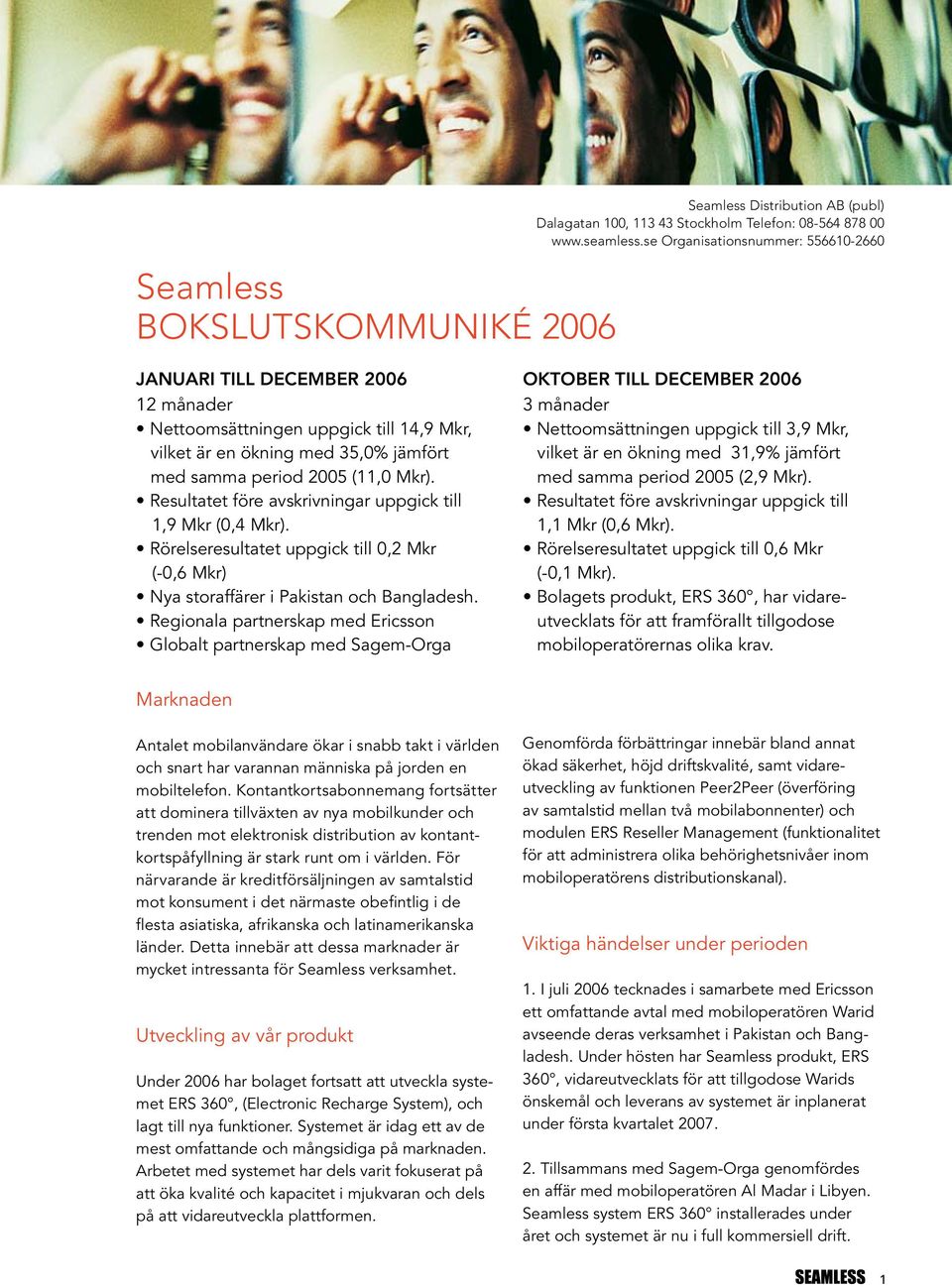 Seamless Distribution AB (publ)
Dalagatan 100, 113 43 Stockholm Telefon: 08-564 878 00
www.seamless.se Organisationsnummer: 556610-2660

Seamless
BOKSLUTSKOMMUNIKÉ 2006

JANUARI TILL DECEMBER 2006
12 månader
• Nettoomsättningen uppgick till 14,9 Mkr, vilket är en ökning med 35,0% jämfört med samma period 2005 (11,0 Mkr).
• Resultatet före avskrivningar uppgick till 1,9 Mkr (0,4 Mkr).
• Rörelseresultatet uppgick till 0,2 Mkr (-0,6 Mkr)
• Nya storaffärer i Pakistan och Bangladesh.
• Regionala partnerskap med Ericsson
• Globalt partnerskap med Sagem-Orga

OKTOBER TILL DECEMBER 2006
3 månader
• Nettoomsättningen uppgick till 3,9 Mkr, vilket är en ökning med 31,9% jämfört med samma period 2005 (2,9 Mkr).
• Resultatet före avskrivningar uppgick till 1,1 Mkr (0,6 Mkr).
• Rörelseresultatet uppgick till 0,6 Mkr (-0,1 Mkr).
• Bolagets produkt, ERS 360°, har vidareutvecklats för att framförallt tillgodose mobiloperatörernas olika krav.

Marknaden

Antalet mobilanvändare ökar i snabb takt i världen och snart har varannan människa på jorden en mobiltelefon. Kontantkortsabonnemang fortsätter att dominera tillväxten av nya mobilkunder och trenden mot elektronisk distribution av kontantkortspåfyllning är stark runt om i världen. För närvarande är kreditförsäljningen av samtalstid mot konsument i det närmaste obefintlig i de flesta asiatiska, afrikanska och latinamerikanska länder. Detta innebär att dessa marknader är mycket intressanta för Seamless verksamhet.

Utveckling av vår produkt

Under 2006 har bolaget fortsatt att utveckla systemet ERS 360°, (Electronic Recharge System), och lagt till nya funktioner. Systemet är idag ett av de mest omfattande och mångsidiga på marknaden. Arbetet med systemet har dels varit fokuserat på att öka kvalité och kapacitet i mjukvaran och dels på att vidareutveckla plattformen.

Genomförda förbättringar innebär bland annat ökad säkerhet, höjd driftskvalité, samt vidareutveckling av funktionen Peer2Peer (överföring av samtalstid mellan två mobilabonnenter) och modulen ERS Reseller Management (funktionalitet för att administrera olika behörighetsnivåer inom mobiloperatörens distributionskanal).

Viktiga händelser under perioden

1. I juli 2006 tecknades i samarbete med Ericsson ett omfattande avtal med mobiloperatören Warid avseende deras verksamhet i Pakistan och Bangladesh. Under hösten har Seamless produkt, ERS 360°, vidareutvecklats för att tillgodose Warids önskemål och leverans av systemet är inplanerat under första kvartalet 2007.

2. Tillsammans med Sagem-Orga genomfördes en affär med mobiloperatören Al Madar i Libyen. Seamless system ERS 360° installerades under året och systemet är nu i full kommersiell drift.

SEAMLESS 1